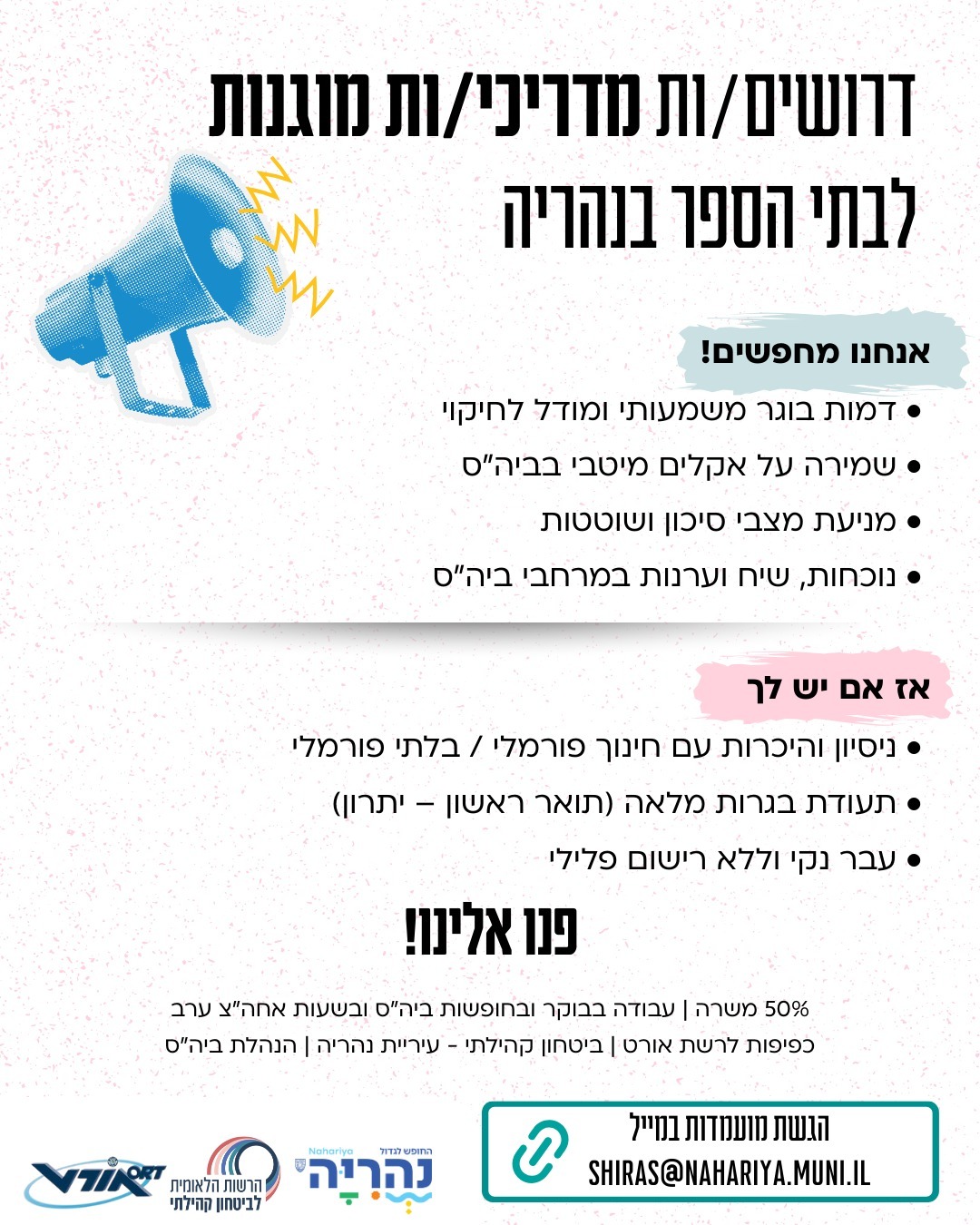 דרושים/ות מדריכי/ות מוגנות
לבתי הספר בנהריה

אנחנו מחפשים!

• דמות בוגר משמעותי ומודל לחיקוי
• שמירה על אקלים מיטבי בביה"ס
• מניעת מצבי סיכון ושוטטות
• נוכחות, שיח וערנות במרחבי ביה"ס

אז אם יש לך

• ניסיון והיכרות עם חינוך פורמלי / בלתי פורמלי
• תעודת בגרות מלאה (תואר ראשון – יתרון)
• עבר נקי וללא רישום פלילי

פנו אלינו!

50% משרה | עבודה בבוקר ובחופשות ביה"ס ובשעות אחה"צ ערב
כפיפות לרשת אורט | ביטחון קהילתי - עיריית נהריה | הנהלת ביה"ס

הגשת מועמדות במייל
SHIRAS@NAHARIYA.MUNI.IL

Nahariya
החופש לגדול
נהריה

הרשות הלאומית
לביטחון קהילתי

ORT
אורט